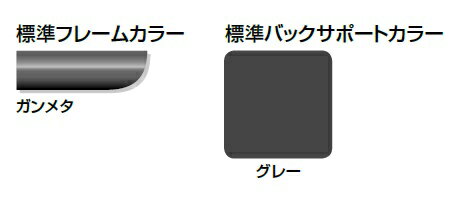 標準フレームカラー

ガンメタ

標準バックサポートカラー

グレー